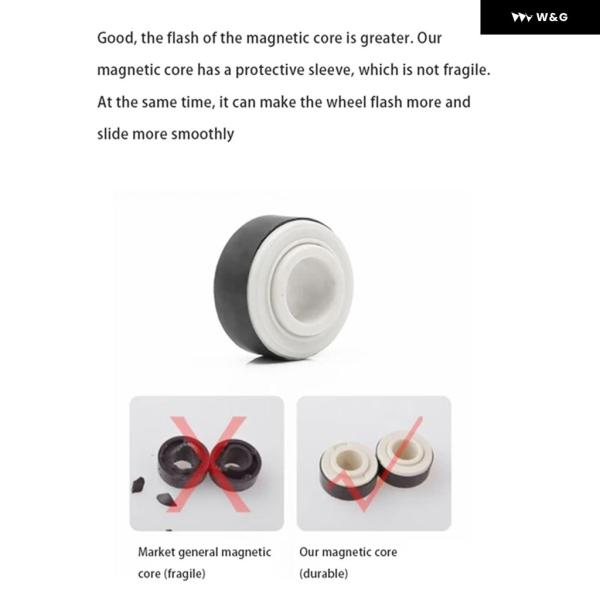 W&G

Good, the flash of the magnetic core is greater. Our magnetic core has a protective sleeve, which is not fragile. At the same time, it can make the wheel flash more and slide more smoothly

Market general magnetic core (fragile)

Our magnetic core (durable)